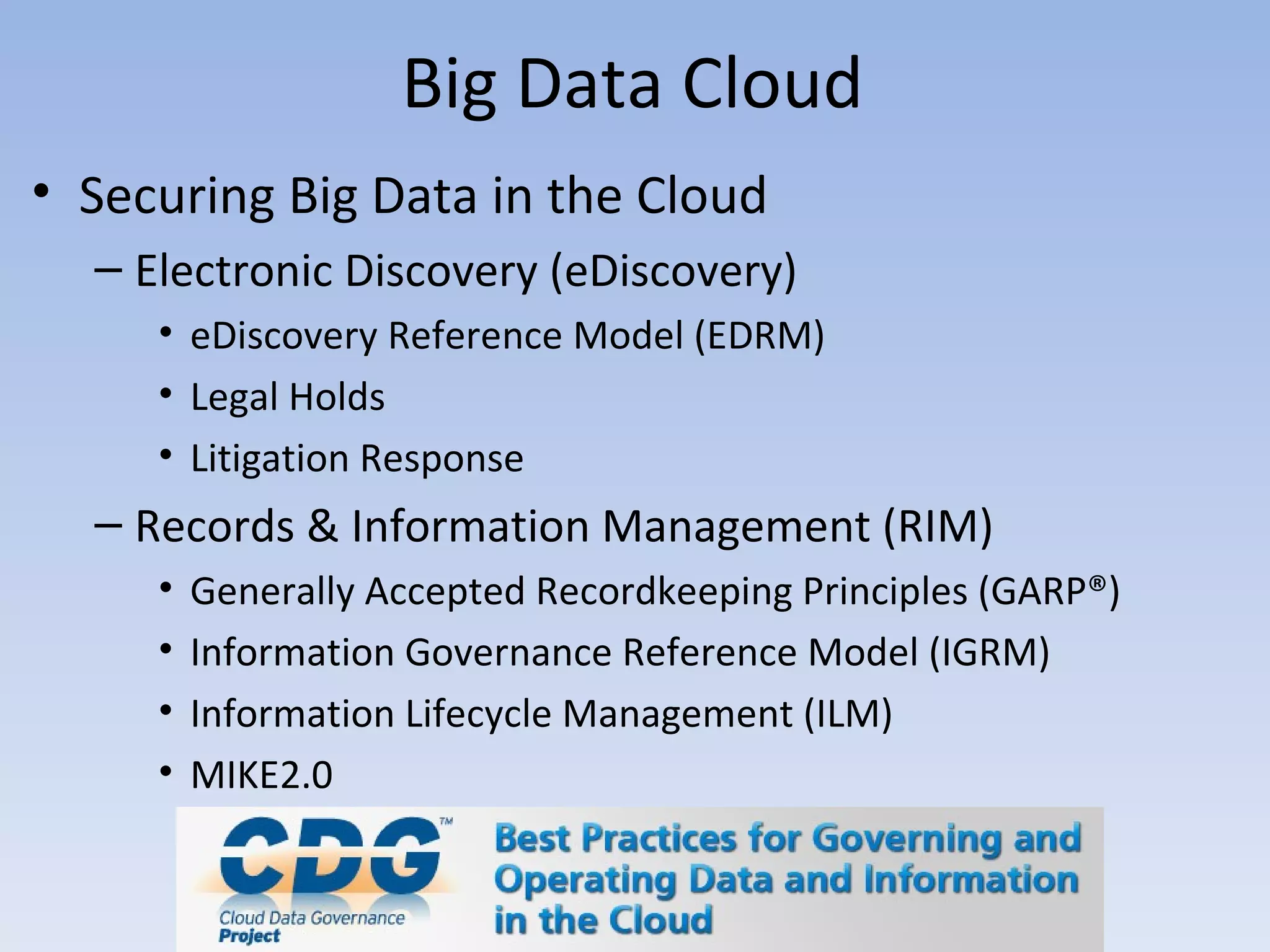 Big Data Cloud

• Securing Big Data in the Cloud
  – Electronic Discovery (eDiscovery)
    • eDiscovery Reference Model (EDRM)
    • Legal Holds
    • Litigation Response
  – Records & Information Management (RIM)
    • Generally Accepted Recordkeeping Principles (GARP®)
    • Information Governance Reference Model (IGRM)
    • Information Lifecycle Management (ILM)
    • MIKE2.0

CDG™
Cloud Data Governance Project

Best Practices for Governing and Operating Data and Information in the Cloud